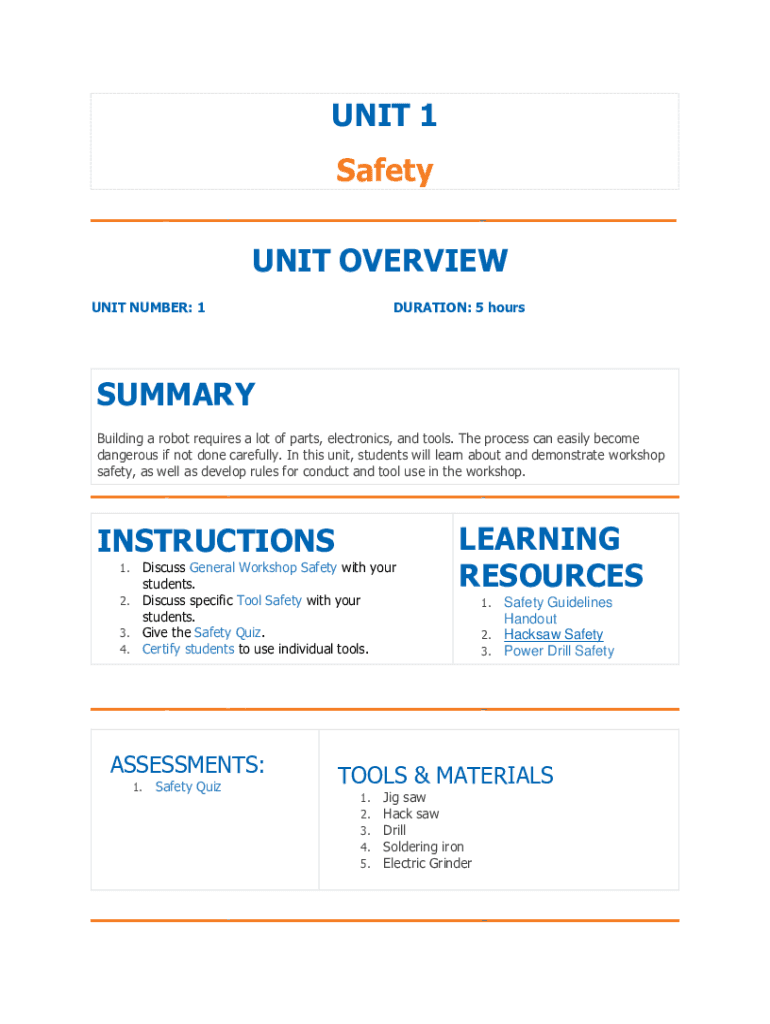 UNIT 1

Safety

UNIT OVERVIEW

UNIT NUMBER: 1

DURATION: 5 hours

SUMMARY

Building a robot requires a lot of parts, electronics, and tools. The process can easily become dangerous if not done carefully. In this unit, students will learn about and demonstrate workshop safety, as well as develop rules for conduct and tool use in the workshop.

INSTRUCTIONS

1. Discuss General Workshop Safety with your students.
2. Discuss specific Tool Safety with your students.
3. Give the Safety Quiz.
4. Certify students to use individual tools.

LEARNING RESOURCES

1. Safety Guidelines Handout
2. Hacksaw Safety
3. Power Drill Safety

ASSESSMENTS:

1. Safety Quiz

TOOLS & MATERIALS

1. Jig saw
2. Hack saw
3. Drill
4. Soldering iron
5. Electric Grinder